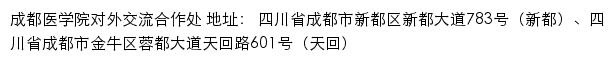 成都医学院对外交流合作处 地址： 四川省成都市新都区新都大道783号（新都）、四川省成都市金牛区蓉都大道天回路601号（天回）